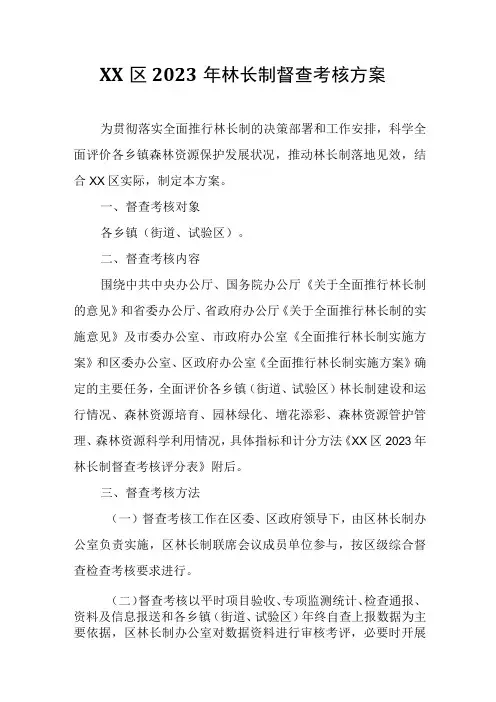 XX 区 2023 年林长制督查考核方案

为贯彻落实全面推行林长制的决策部署和工作安排，科学全面评价各乡镇森林资源保护发展状况，推动林长制落地见效，结合 XX 区实际，制定本方案。

一、督查考核对象

各乡镇（街道、试验区）。

二、督查考核内容

围绕中共中央办公厅、国务院办公厅《关于全面推行林长制的意见》和省委办公厅、省政府办公厅《关于全面推行林长制的实施意见》及市委办公室、市政府办公室《全面推行林长制实施方案》和区委办公室、区政府办公室《全面推行林长制实施方案》确定的主要任务，全面评价各乡镇（街道、试验区）林长制建设和运行情况、森林资源培育、园林绿化、增花添彩、森林资源管护管理、森林资源科学利用情况，具体指标和计分方法《XX 区 2023 年林长制督查考核评分表》附后。

三、督查考核方法

（一）督查考核工作在区委、区政府领导下，由区林长制办公室负责实施，区林长制联席会议成员单位参与，按区级综合督查检查考核要求进行。

（二）督查考核以平时项目验收、专项监测统计、检查通报、资料及信息报送和各乡镇（街道、试验区）年终自查上报数据为主要依据，区林长制办公室对数据资料进行审核考评，必要时开展